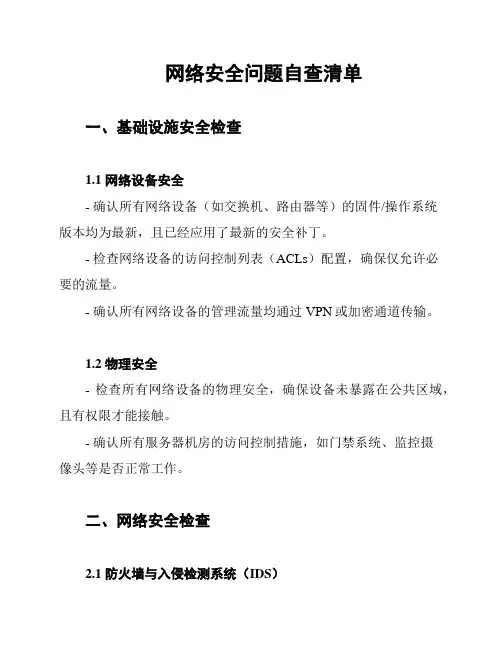 网络安全问题自查清单

一、基础设施安全检查

1.1 网络设备安全

- 确认所有网络设备（如交换机、路由器等）的固件/操作系统版本均为最新，且已经应用了最新的安全补丁。

- 检查网络设备的访问控制列表（ACLs）配置，确保仅允许必要的流量。

- 确认所有网络设备的管理流量均通过 VPN 或加密通道传输。

1.2 物理安全

- 检查所有网络设备的物理安全，确保设备未暴露在公共区域，且有权限才能接触。

- 确认所有服务器机房的访问控制措施，如门禁系统、监控摄像头等是否正常工作。

二、网络安全检查

2.1 防火墙与入侵检测系统（IDS）